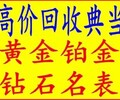 高价回收典当
黄金铂金
钻石名表